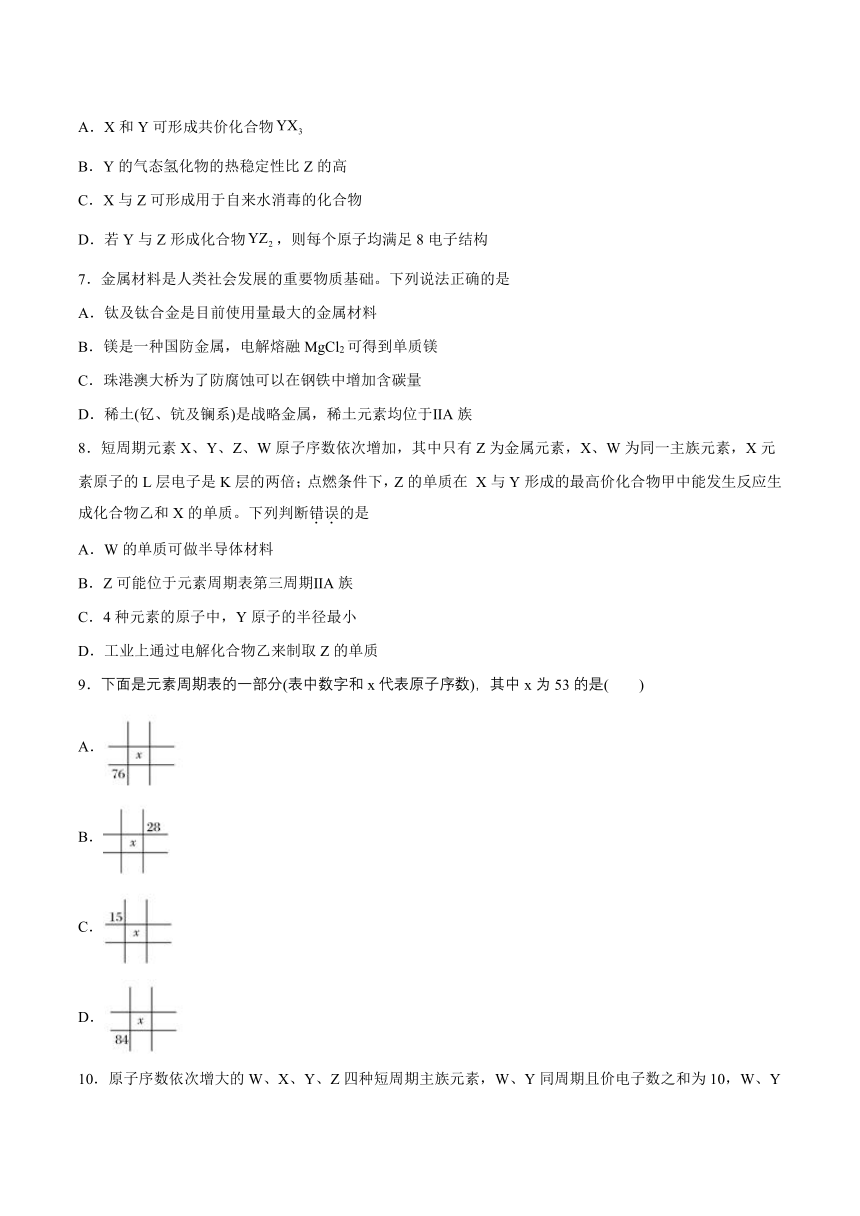 A．X 和 Y 可形成共价化合物 $YX_3$

B．Y 的气态氢化物的热稳定性比 Z 的高

C．X 与 Z 可形成用于自来水消毒的化合物

D．若 Y 与 Z 形成化合物 $YZ_2$，则每个原子均满足 8 电子结构

7．金属材料是人类社会发展的重要物质基础。下列说法正确的是

A．钛及钛合金是目前使用量最大的金属材料

B．镁是一种国防金属，电解熔融 $MgCl_2$ 可得到单质镁

C．珠港澳大桥为了防腐蚀可以在钢铁中增加含碳量

D．稀土(钇、钪及镧系)是战略金属，稀土元素均位于IIA 族

8．短周期元素 X、Y、Z、W 原子序数依次增加，其中只有 Z 为金属元素，X、W 为同一主族元素，X 元素原子的 L 层电子是 K 层的两倍；点燃条件下，Z 的单质在 X 与 Y 形成的最高价化合物甲中能发生反应生成化合物乙和 X 的单质。下列判断错误的是

A．W 的单质可做半导体材料

B．Z 可能位于元素周期表第三周期IIA 族

C．4 种元素的原子中，Y 原子的半径最小

D．工业上通过电解化合物乙来制取 Z 的单质

9．下面是元素周期表的一部分(表中数字和 x 代表原子序数)，其中 x 为 53 的是(　　)

A．
x
76

B．
28
x

C．
15
x

D．
x
84

10．原子序数依次增大的 W、X、Y、Z 四种短周期主族元素，W、Y 同周期且价电子数之和为 10，W、Y